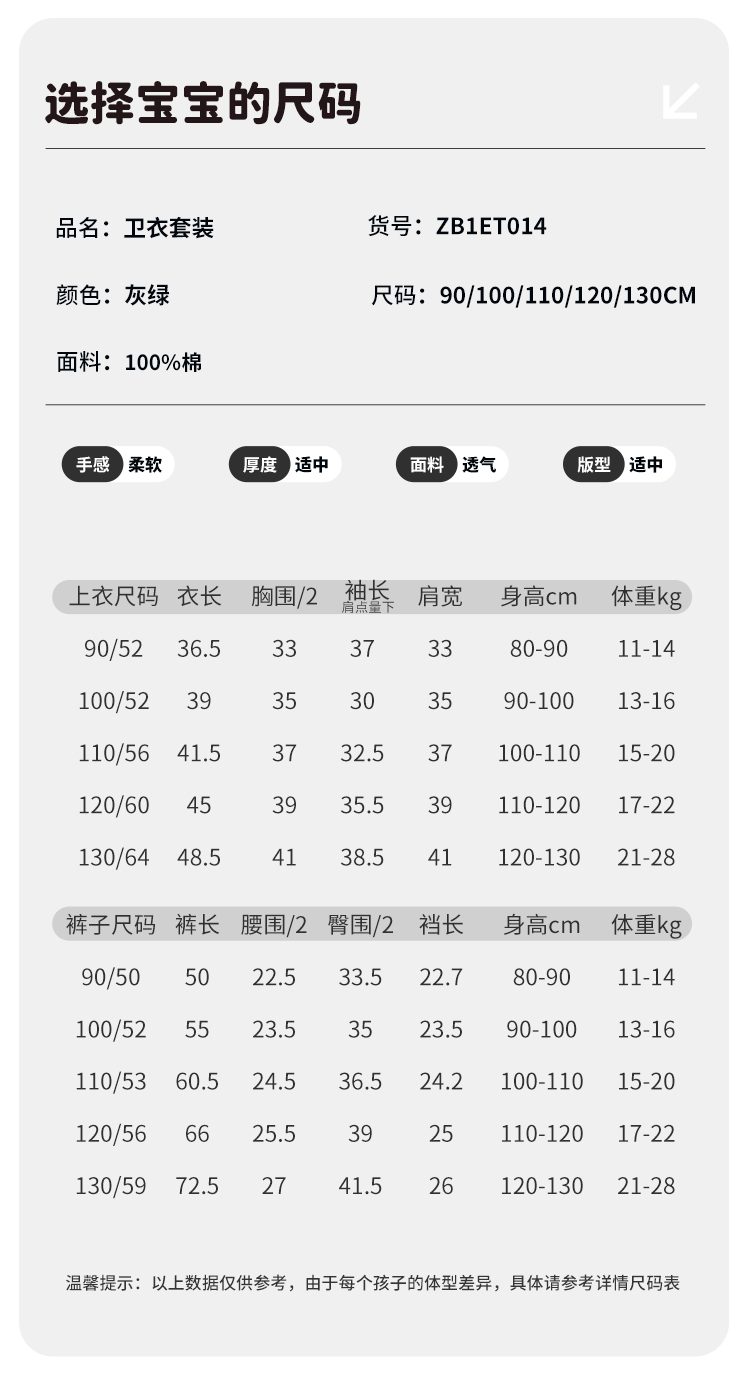 选择宝宝的尺码

品名：卫衣套装

货号：ZB1ET014

颜色：灰绿

尺码：90/100/110/120/130CM

面料：100%棉

手感 柔软

厚度 适中

面料 透气

版型 适中

| 上衣尺码 | 衣长 | 胸围/2 | 袖长 肩点量下 | 肩宽 | 身高cm | 体重kg |
|---|---|---|---|---|---|---|
| 90/52 | 36.5 | 33 | 37 | 33 | 80-90 | 11-14 |
| 100/52 | 39 | 35 | 30 | 35 | 90-100 | 13-16 |
| 110/56 | 41.5 | 37 | 32.5 | 37 | 100-110 | 15-20 |
| 120/60 | 45 | 39 | 35.5 | 39 | 110-120 | 17-22 |
| 130/64 | 48.5 | 41 | 38.5 | 41 | 120-130 | 21-28 |

| 裤子尺码 | 裤长 | 腰围/2 | 臀围/2 | 裆长 | 身高cm | 体重kg |
|---|---|---|---|---|---|---|
| 90/50 | 50 | 22.5 | 33.5 | 22.7 | 80-90 | 11-14 |
| 100/52 | 55 | 23.5 | 35 | 23.5 | 90-100 | 13-16 |
| 110/53 | 60.5 | 24.5 | 36.5 | 24.2 | 100-110 | 15-20 |
| 120/56 | 66 | 25.5 | 39 | 25 | 110-120 | 17-22 |
| 130/59 | 72.5 | 27 | 41.5 | 26 | 120-130 | 21-28 |

温馨提示：以上数据仅供参考，由于每个孩子的体型差异，具体请参考详情尺码表